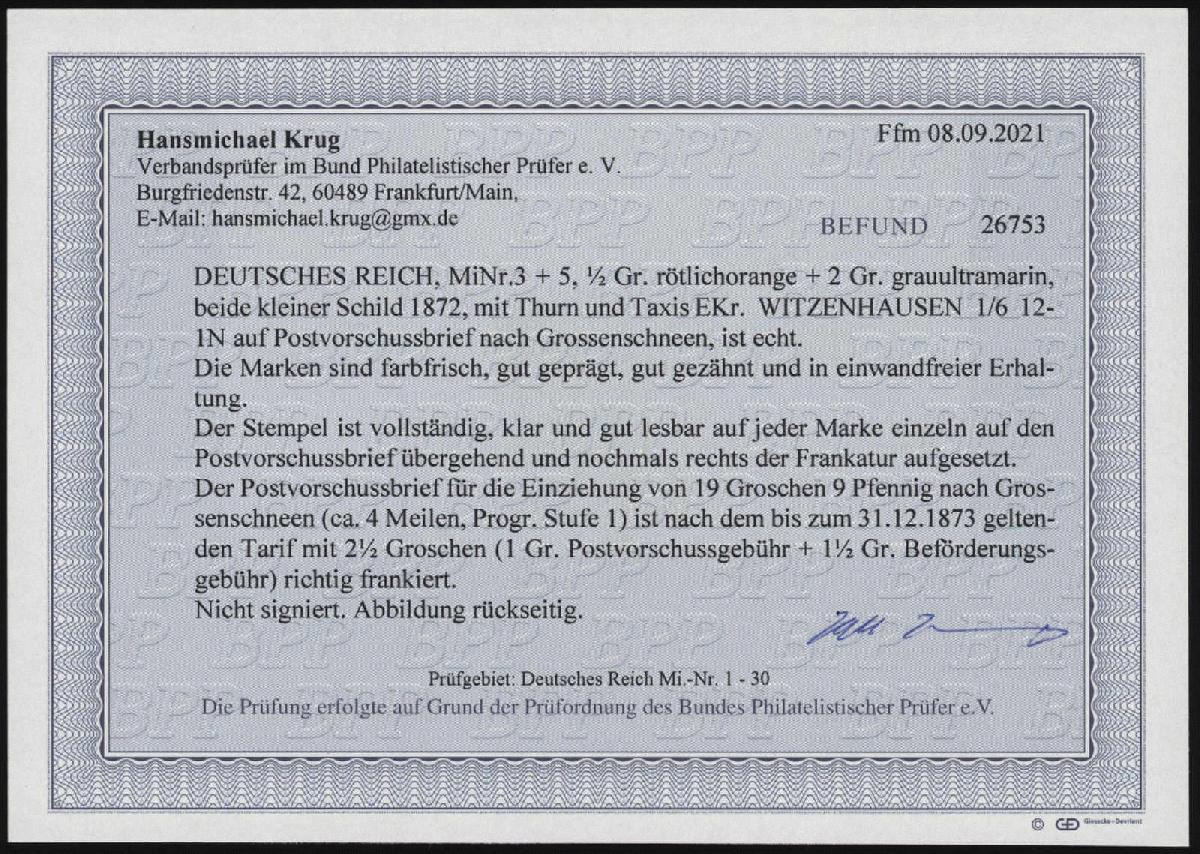 Hansmichael Krug
Verbandsprüfer im Bund Philatelistischer Prüfer e. V.
Burgfriedenstr. 42, 60489 Frankfurt/Main,
E-Mail: hansmichael.krug@gmx.de

Ffm 08.09.2021

BEFUND 26753

DEUTSCHES REICH, MiNr.3 + 5, ½ Gr. rötlichorange + 2 Gr. grauultramarin, beide kleiner Schild 1872, mit Thurn und Taxis EKr. WITZENHAUSEN 1/6 12-1N auf Postvorschussbrief nach Grossenschneen, ist echt.

Die Marken sind farbfrisch, gut geprägt, gut gezähnt und in einwandfreier Erhaltung.

Der Stempel ist vollständig, klar und gut lesbar auf jeder Marke einzeln auf den Postvorschussbrief übergehend und nochmals rechts der Frankatur aufgesetzt.

Der Postvorschussbrief für die Einziehung von 19 Groschen 9 Pfennig nach Grossenschneen (ca. 4 Meilen, Progr. Stufe 1) ist nach dem bis zum 31.12.1873 geltenden Tarif mit 2½ Groschen (1 Gr. Postvorschussgebühr + 1½ Gr. Beförderungsgebühr) richtig frankiert.

Nicht signiert. Abbildung rückseitig.

Prüfgebiet: Deutsches Reich Mi.-Nr. 1 - 30
Die Prüfung erfolgte auf Grund der Prüfordnung des Bundes Philatelistischer Prüfer e.V.

BPP